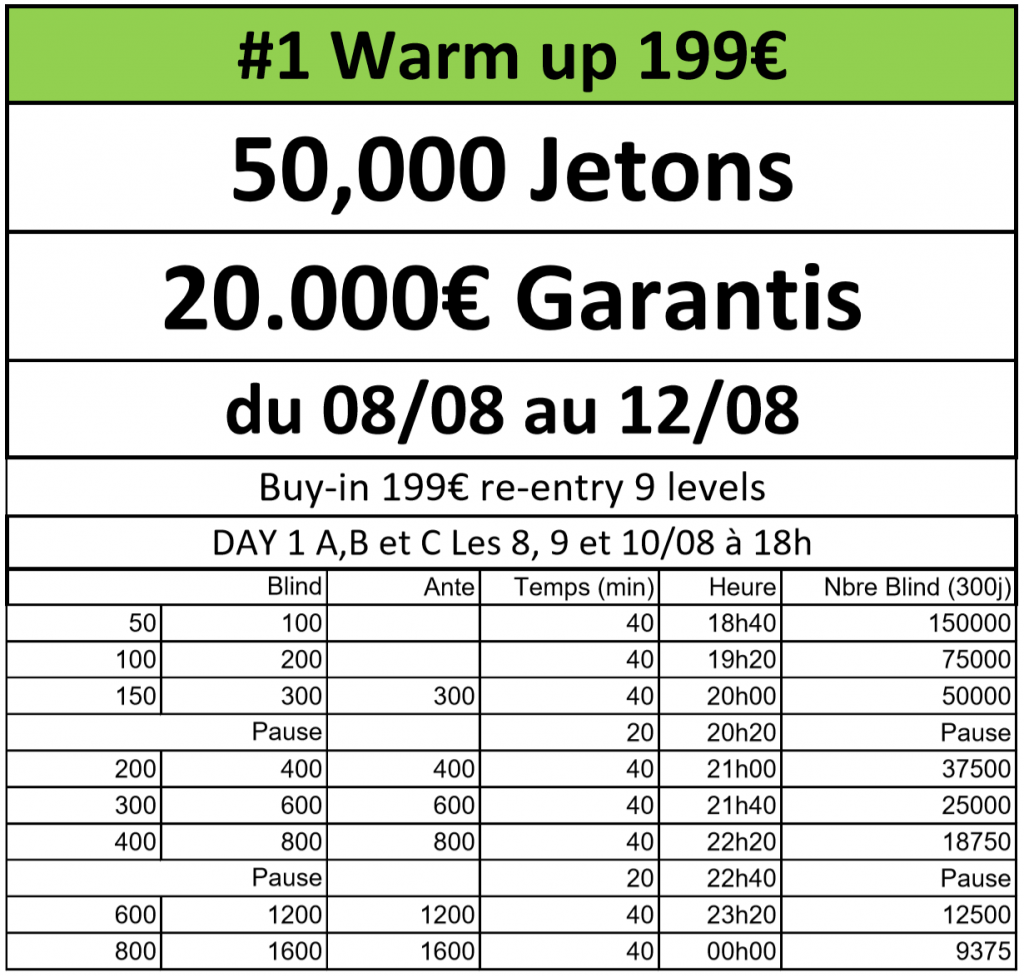 #1 Warm up 199€

50,000 Jetons

20.000€ Garantis

du 08/08 au 12/08

Buy-in 199€ re-entry 9 levels

DAY 1 A,B et C Les 8, 9 et 10/08 à 18h

| | Blind | Ante | Temps (min) | Heure | Nbre Blind (300j) |
|---|---|---|---|---|---|
| 50 | 100 | | 40 | 18h40 | 150000 |
| 100 | 200 | | 40 | 19h20 | 75000 |
| 150 | 300 | 300 | 40 | 20h00 | 50000 |
| | Pause | | 20 | 20h20 | Pause |
| 200 | 400 | 400 | 40 | 21h00 | 37500 |
| 300 | 600 | 600 | 40 | 21h40 | 25000 |
| 400 | 800 | 800 | 40 | 22h20 | 18750 |
| | Pause | | 20 | 22h40 | Pause |
| 600 | 1200 | 1200 | 40 | 23h20 | 12500 |
| 800 | 1600 | 1600 | 40 | 00h00 | 9375 |